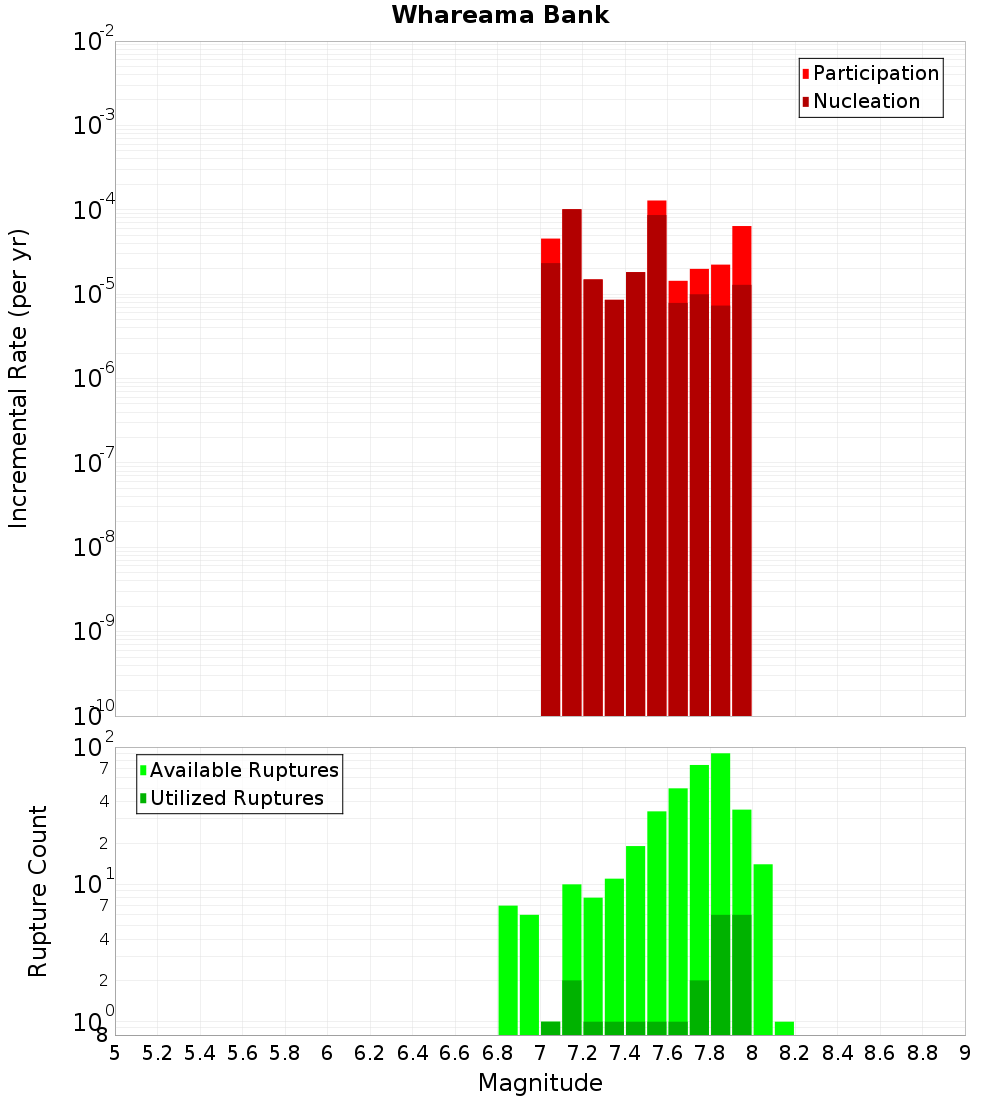 Whareama Bank

Participation
Nucleation

Incremental Rate (per yr)

$10^{-2}$
$10^{-3}$
$10^{-4}$
$10^{-5}$
$10^{-6}$
$10^{-7}$
$10^{-8}$
$10^{-9}$
$10^{-10}$

Available Ruptures
Utilized Ruptures

Rupture Count

$10^{2}$
7
4
2
$10^{1}$
7
4
2
$10^{0}$
8

5 5.2 5.4 5.6 5.8 6 6.2 6.4 6.6 6.8 7 7.2 7.4 7.6 7.8 8 8.2 8.4 8.6 8.8 9

Magnitude